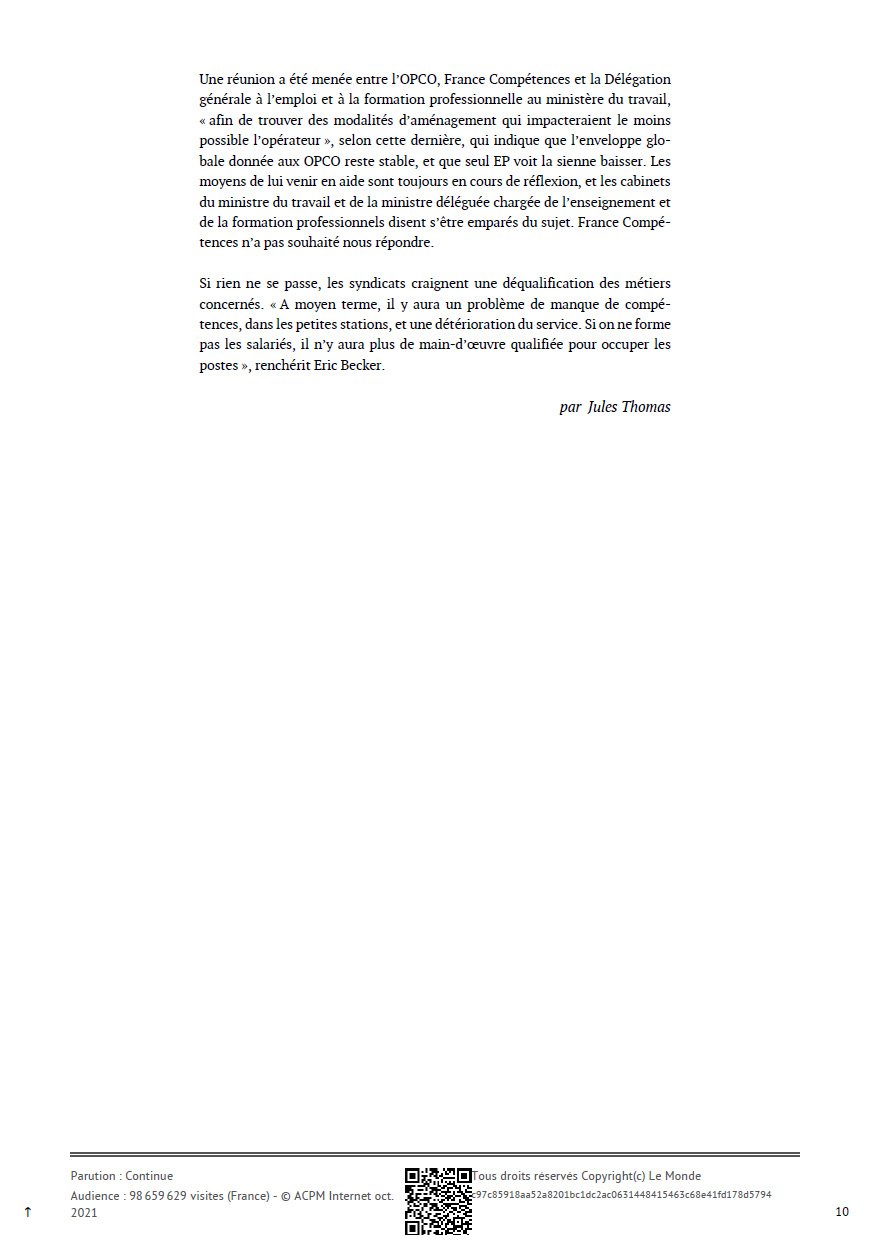 Une réunion a été menée entre l'OPCO, France Compétences et la Délégation générale à l'emploi et à la formation professionnelle au ministère du travail, « afin de trouver des modalités d'aménagement qui impacteraient le moins possible l'opérateur », selon cette dernière, qui indique que l'enveloppe globale donnée aux OPCO reste stable, et que seul EP voit la sienne baisser. Les moyens de lui venir en aide sont toujours en cours de réflexion, et les cabinets du ministre du travail et de la ministre déléguée chargée de l'enseignement et de la formation professionnels disent s'être emparés du sujet. France Compétences n'a pas souhaité nous répondre.

Si rien ne se passe, les syndicats craignent une déqualification des métiers concernés. « A moyen terme, il y aura un problème de manque de compétences, dans les petites stations, et une détérioration du service. Si on ne forme pas les salariés, il n'y aura plus de main-d'œuvre qualifiée pour occuper les postes », renchérit Eric Becker.

par Jules Thomas

Parution : Continue
Audience : 98 659 629 visites (France) - © ACPM Internet oct. 2021

Tous droits réservés Copyright(c) Le Monde
97c85918aa52a8201bc1dc2ac0631448415463c68e41fd178d5794

↑

10